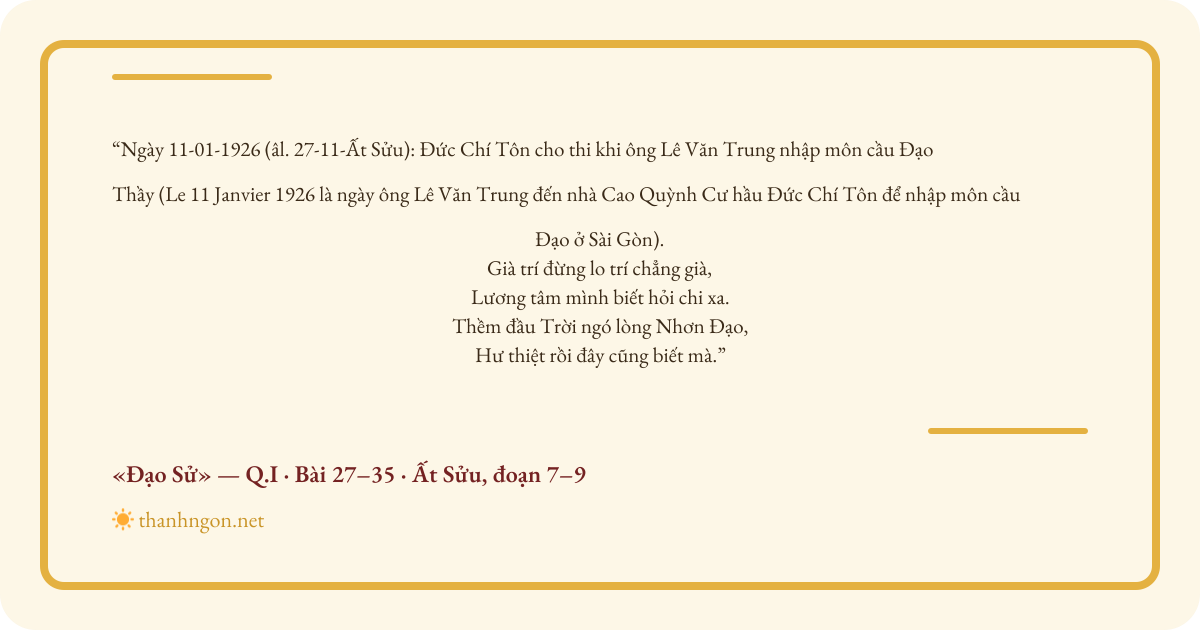 "Ngày 11-01-1926 (âl. 27-11-Ất Sửu): Đức Chí Tôn cho thi khi ông Lê Văn Trung nhập môn cầu Đạo

Thầy (Le 11 Janvier 1926 là ngày ông Lê Văn Trung đến nhà Cao Quỳnh Cư hầu Đức Chí Tôn để nhập môn cầu Đạo ở Sài Gòn).

Già trí đừng lo trí chẳng già,
Lương tâm mình biết hỏi chi xa.
Thềm đầu Trời ngó lòng Nhơn Đạo,
Hư thiệt rồi đây cũng biết mà."

«Đạo Sử» — Q.I · Bài 27–35 · Ất Sửu, đoạn 7–9

thanhngon.net